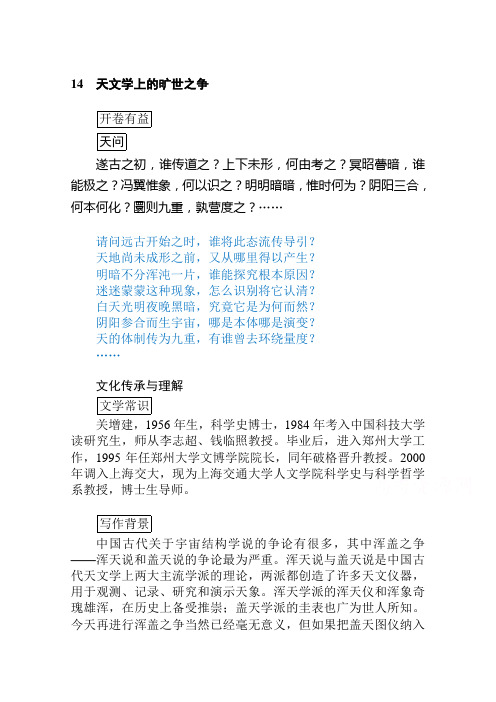 14　天文学上的旷世之争

开卷有益

天问

遂古之初，谁传道之？上下未形，何由考之？冥昭瞢暗，谁能极之？冯翼惟象，何以识之？明明暗暗，惟时何为？阴阳三合，何本何化？圜则九重，孰营度之？……

请问远古开始之时，谁将此态流传导引？
天地尚未成形之前，又从哪里得以产生？
明暗不分浑沌一片，谁能探究根本原因？
迷迷蒙蒙这种现象，怎么识别将它认清？
白天光明夜晚黑暗，究竟它是为何而然？
阴阳参合而生宇宙，哪是本体哪是演变？
天的体制传为九重，有谁曾去环绕量度？
……

文化传承与理解

文学常识

关增建，1956年生，科学史博士，1984年考入中国科技大学读研究生，师从李志超、钱临照教授。毕业后，进入郑州大学工作，1995年任郑州大学文博学院院长，同年破格晋升教授。2000年调入上海交大，现为上海交通大学人文学院科学史与科学哲学系教授，博士生导师。

写作背景

中国古代关于宇宙结构学说的争论有很多，其中浑盖之争——浑天说和盖天说的争论最为严重。浑天说与盖天说是中国古代天文学上两大主流学派的理论，两派都创造了许多天文仪器，用于观测、记录、研究和演示天象。浑天学派的浑天仪和浑象奇瑰雄浑，在历史上备受推崇；盖天学派的圭表也广为世人所知。今天再进行浑盖之争当然已经毫无意义，但如果把盖天图仪纳入